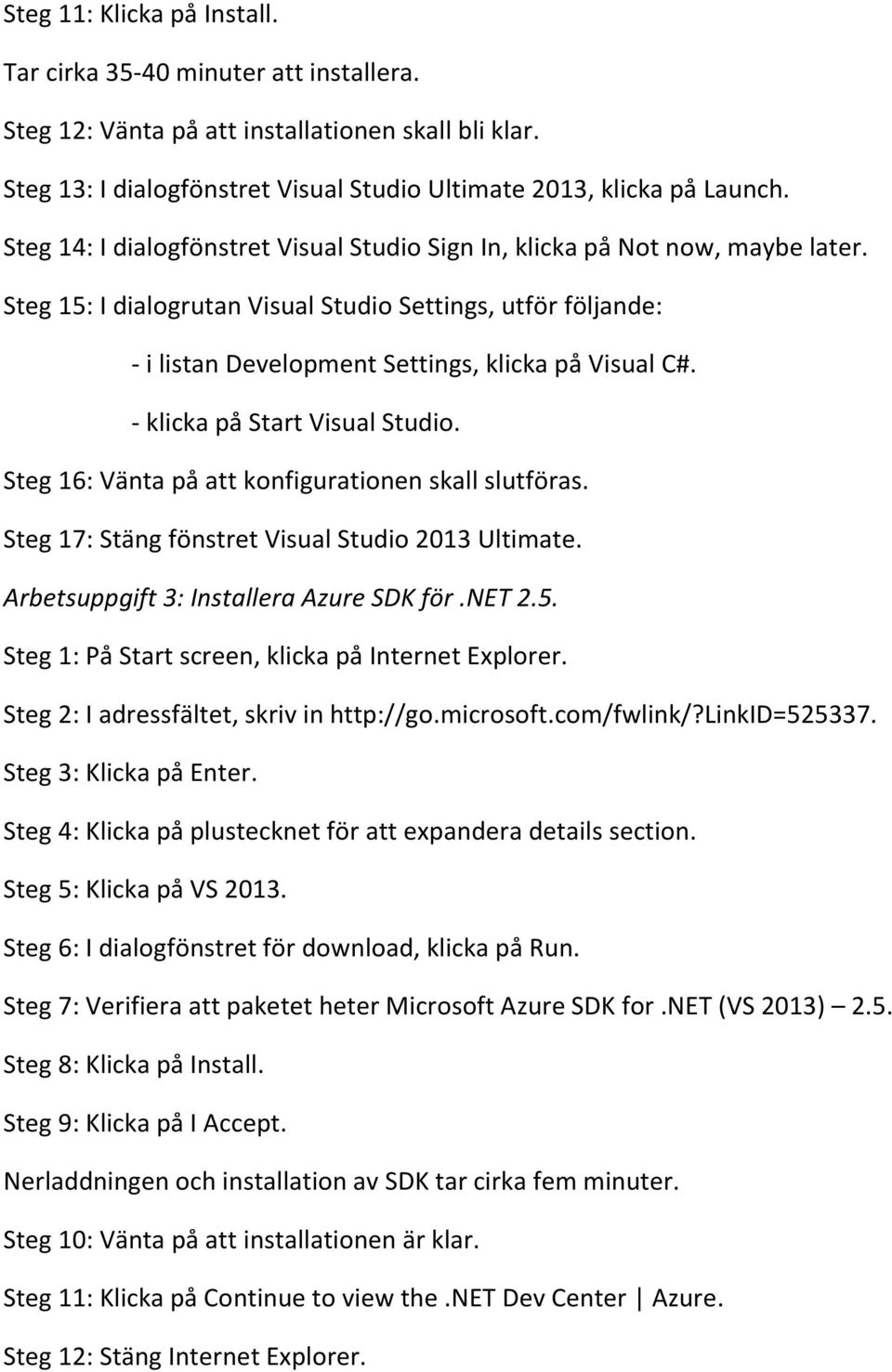 Steg 11: Klicka på Install.

Tar cirka 35-40 minuter att installera.

Steg 12: Vänta på att installationen skall bli klar.

Steg 13: I dialogfönstret Visual Studio Ultimate 2013, klicka på Launch.

Steg 14: I dialogfönstret Visual Studio Sign In, klicka på Not now, maybe later.

Steg 15: I dialogrutan Visual Studio Settings, utför följande:

- i listan Development Settings, klicka på Visual C#.

- klicka på Start Visual Studio.

Steg 16: Vänta på att konfigurationen skall slutföras.

Steg 17: Stäng fönstret Visual Studio 2013 Ultimate.

Arbetsuppgift 3: Installera Azure SDK för .NET 2.5.

Steg 1: På Start screen, klicka på Internet Explorer.

Steg 2: I adressfältet, skriv in http://go.microsoft.com/fwlink/?LinkID=525337.

Steg 3: Klicka på Enter.

Steg 4: Klicka på plustecknet för att expandera details section.

Steg 5: Klicka på VS 2013.

Steg 6: I dialogfönstret för download, klicka på Run.

Steg 7: Verifiera att paketet heter Microsoft Azure SDK for .NET (VS 2013) – 2.5.

Steg 8: Klicka på Install.

Steg 9: Klicka på I Accept.

Nerladdningen och installation av SDK tar cirka fem minuter.

Steg 10: Vänta på att installationen är klar.

Steg 11: Klicka på Continue to view the .NET Dev Center | Azure.

Steg 12: Stäng Internet Explorer.